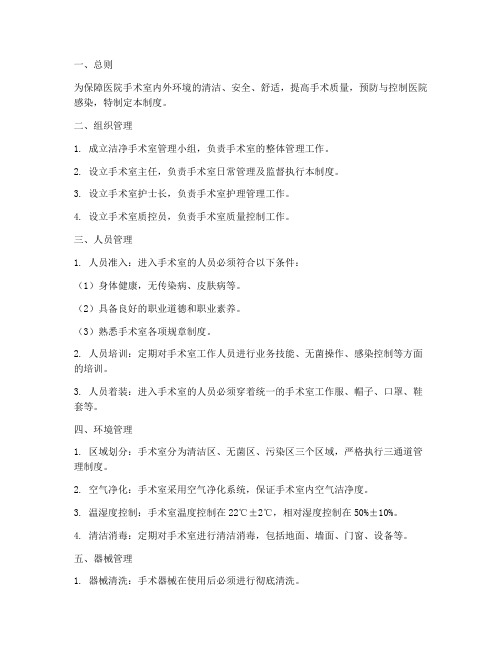 一、总则

为保障医院手术室内外环境的清洁、安全、舒适，提高手术质量，预防与控制医院感染，特制定本制度。

二、组织管理

1. 成立洁净手术室管理小组，负责手术室的整体管理工作。

2. 设立手术室主任，负责手术室日常管理及监督执行本制度。

3. 设立手术室护士长，负责手术室护理管理工作。

4. 设立手术室质控员，负责手术室质量控制工作。

三、人员管理

1. 人员准入：进入手术室的人员必须符合以下条件：

（1）身体健康，无传染病、皮肤病等。

（2）具备良好的职业道德和职业素养。

（3）熟悉手术室各项规章制度。

2. 人员培训：定期对手术室工作人员进行业务技能、无菌操作、感染控制等方面的培训。

3. 人员着装：进入手术室的人员必须穿着统一的手术室工作服、帽子、口罩、鞋套等。

四、环境管理

1. 区域划分：手术室分为清洁区、无菌区、污染区三个区域，严格执行三通道管理制度。

2. 空气净化：手术室采用空气净化系统，保证手术室内空气洁净度。

3. 温湿度控制：手术室温度控制在 22℃±2℃，相对湿度控制在 50%±10%。

4. 清洁消毒：定期对手术室进行清洁消毒，包括地面、墙面、门窗、设备等。

五、器械管理

1. 器械清洗：手术器械在使用后必须进行彻底清洗。